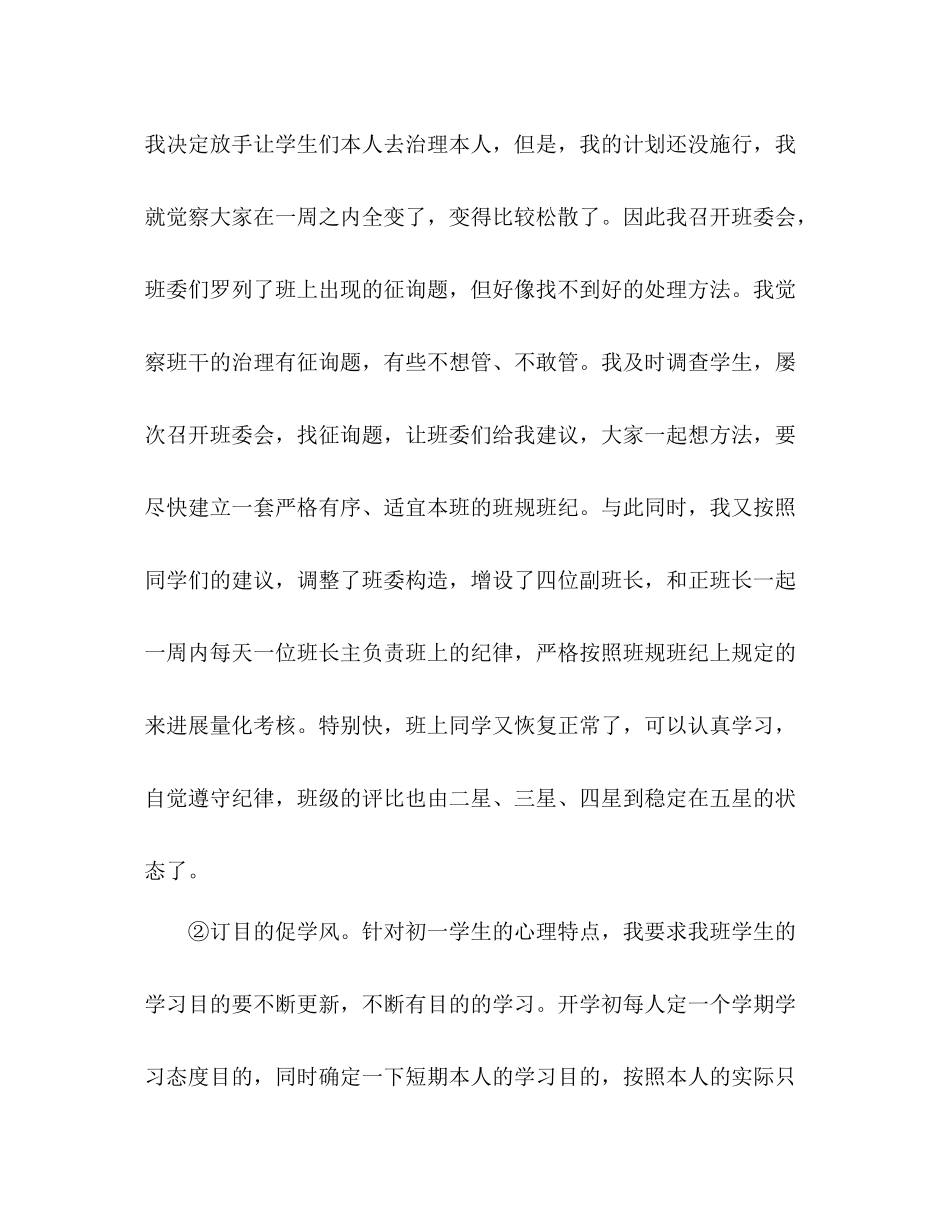 我决定放手让学生们本人去治理本人，但是，我的计划还没施行，我就觉察大家在一周之内全变了，变得比较松散了。因此我召开班委会，班委们罗列了班上出现的征询题，但好像找不到好的处理方法。我觉察班干的治理有征询题，有些不想管、不敢管。我及时调查学生，屡次召开班委会，找征询题，让班委们给我建议，大家一起想方法，要尽快建立一套严格有序、适宜本班的班规班纪。与此同时，我又按照同学们的建议，调整了班委构造，增设了四位副班长，和正班长一起一周内每天一位班长主负责班上的纪律，严格按照班规班纪上规定的来进展量化考核。特别快，班上同学又恢复正常了，可以认真学习，自觉遵守纪律，班级的评比也由二星、三星、四星到稳定在五星的状态了。

②订目的促学风。针对初一学生的心理特点，我要求我班学生的学习目的要不断更新，不断有目的的学习。开学初每人定一个学期学习态度目的，同时确定一下短期本人的学习目的，按照本人的实际只